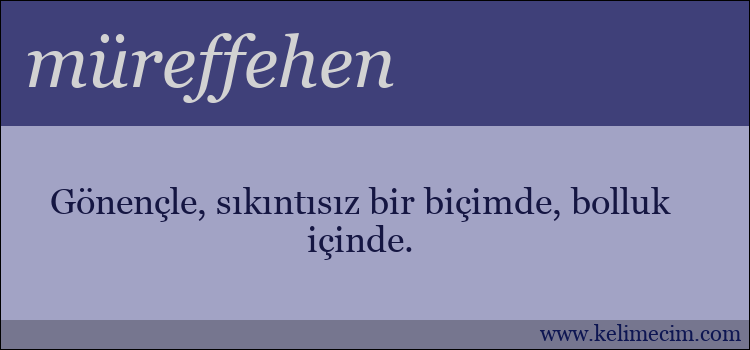 müreffehen

Gönençle, sıkıntısız bir biçimde, bolluk içinde.

www.kelimecim.com